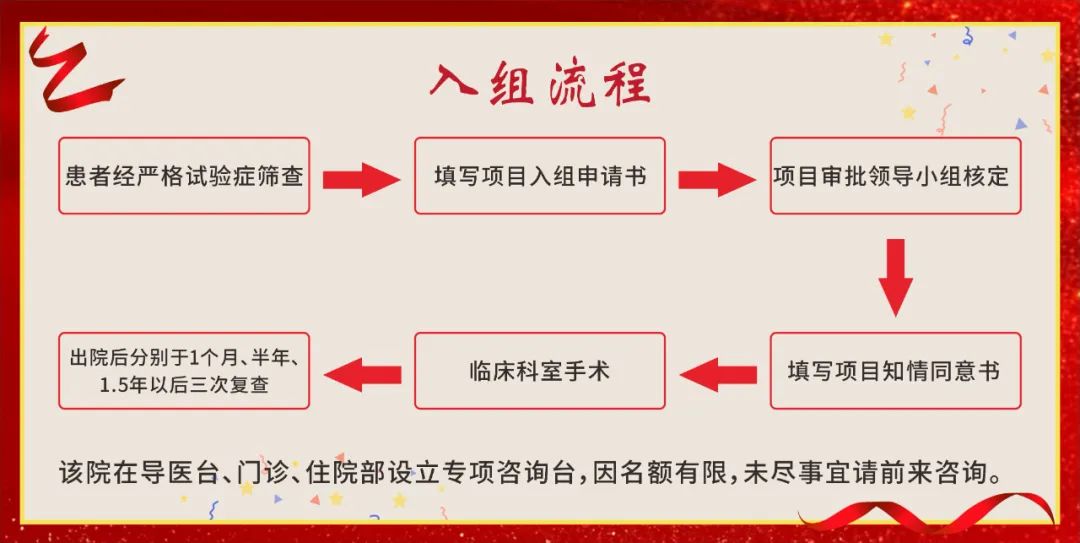 入组流程

患者经严格试验症筛查

填写项目入组申请书

项目审批领导小组核定

填写项目知情同意书

临床科室手术

出院后分别于1个月、半年、1.5年以后三次复查

该院在导医台、门诊、住院部设立专项咨询台，因名额有限，未尽事宜请前来咨询。